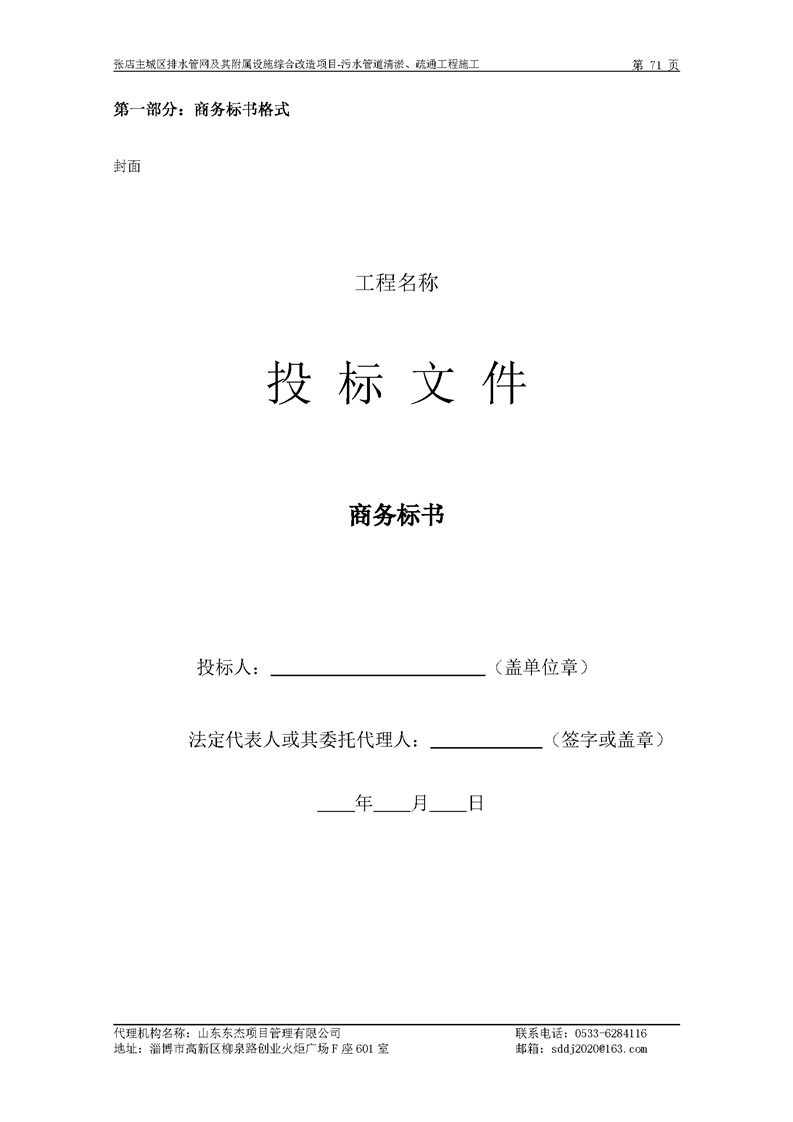 张店主城区排水管网及其附属设施综合改造项目-污水管道清淤、疏通工程施工 第71页

第一部分：商务标书格式

封面

工程名称

投 标 文 件

商务标书

投标人：____（盖单位章）

法定代表人或其委托代理人：____（签字或盖章）

____年____月____日

代理机构名称：山东东杰项目管理有限公司 联系电话：0533-6284116
地址：淄博市高新区柳泉路创业火炬广场F座601室 邮箱：sddj2020@163.com